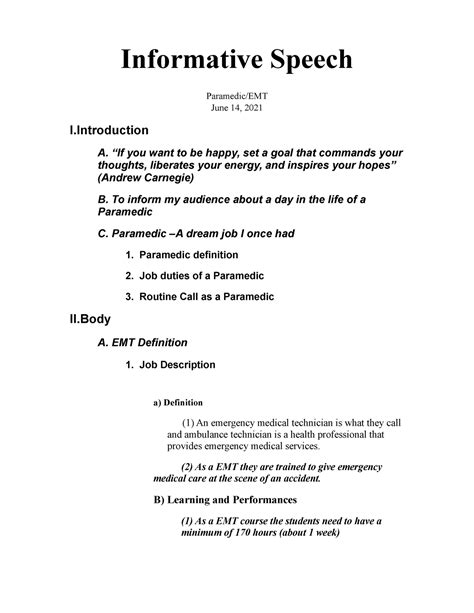 Informative Speech

Paramedic/EMT
June 14, 2021

I.Introduction

A. “If you want to be happy, set a goal that commands your thoughts, liberates your energy, and inspires your hopes” (Andrew Carnegie)

B. To inform my audience about a day in the life of a Paramedic

C. Paramedic –A dream job I once had

1. Paramedic definition

2. Job duties of a Paramedic

3. Routine Call as a Paramedic

II.Body

A. EMT Definition

1. Job Description

a) Definition

(1) An emergency medical technician is what they call and ambulance technician is a health professional that provides emergency medical services.

(2) As a EMT they are trained to give emergency medical care at the scene of an accident.

B) Learning and Performances

(1) As a EMT course the students need to have a minimum of 170 hours (about 1 week)